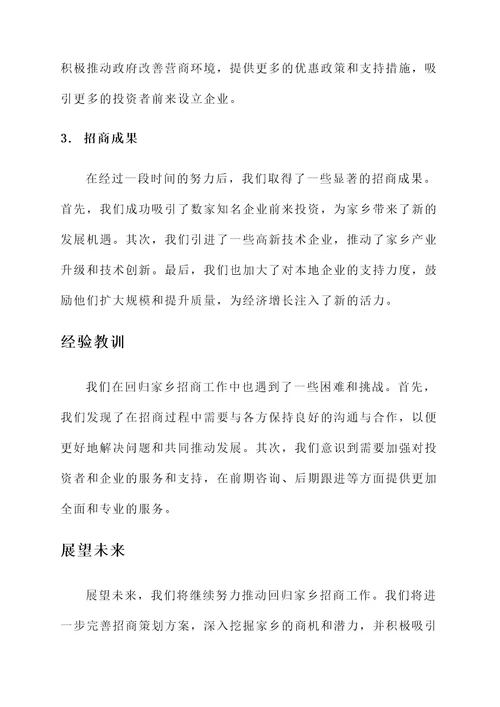 积极推动政府改善营商环境，提供更多的优惠政策和支持措施，吸引更多的投资者前来设立企业。

3. 招商成果

在经过一段时间的努力后，我们取得了一些显著的招商成果。首先，我们成功吸引了数家知名企业前来投资，为家乡带来了新的发展机遇。其次，我们引进了一些高新技术企业，推动了家乡产业升级和技术创新。最后，我们也加大了对本地企业的支持力度，鼓励他们扩大规模和提升质量，为经济增长注入了新的活力。

经验教训

我们在回归家乡招商工作中也遇到了一些困难和挑战。首先，我们发现了在招商过程中需要与各方保持良好的沟通与合作，以便更好地解决问题和共同推动发展。其次，我们意识到需要加强对投资者和企业的服务和支持，在前期咨询、后期跟进等方面提供更加全面和专业的服务。

展望未来

展望未来，我们将继续努力推动回归家乡招商工作。我们将进一步完善招商策划方案，深入挖掘家乡的商机和潜力，并积极吸引